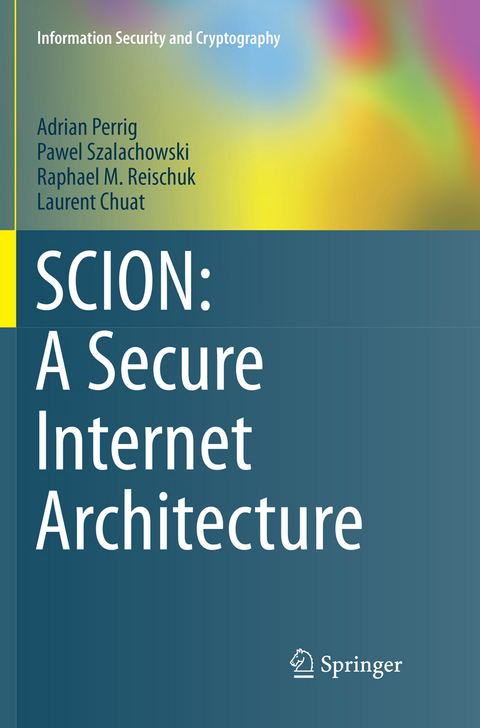 Information Security and Cryptography

Adrian Perrig
Pawel Szalachowski
Raphael M. Reischuk
Laurent Chuat

SCION:
A Secure
Internet
Architecture

Springer